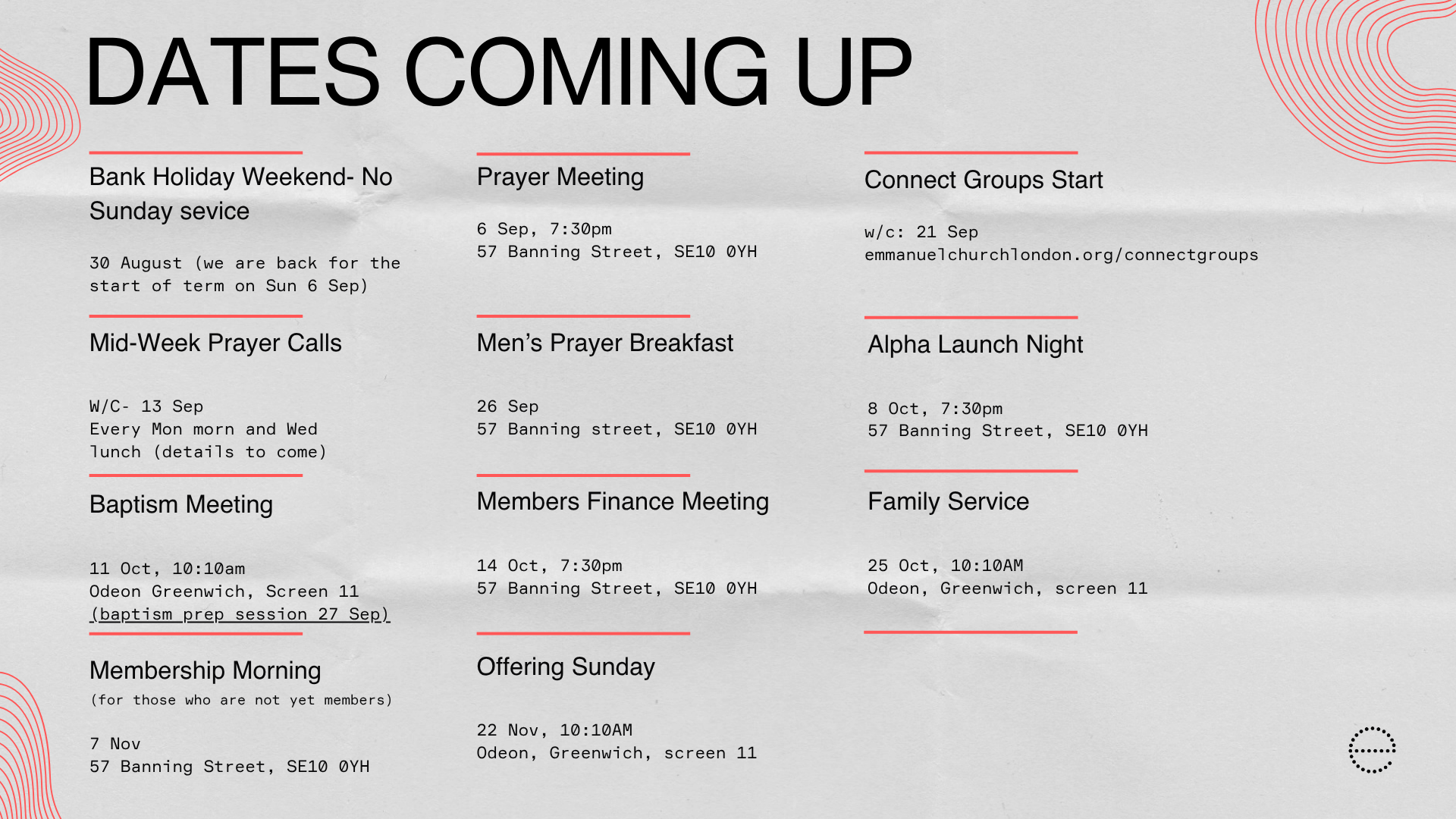 DATES COMING UP

Bank Holiday Weekend- No Sunday sevice

30 August (we are back for the start of term on Sun 6 Sep)

Mid-Week Prayer Calls

W/C- 13 Sep
Every Mon morn and Wed lunch (details to come)

Baptism Meeting

11 Oct, 10:10am
Odeon Greenwich, Screen 11
(baptism prep session 27 Sep)

Membership Morning
(for those who are not yet members)

7 Nov
57 Banning Street, SE10 0YH

Prayer Meeting

6 Sep, 7:30pm
57 Banning Street, SE10 0YH

Men's Prayer Breakfast

26 Sep
57 Banning street, SE10 0YH

Members Finance Meeting

14 Oct, 7:30pm
57 Banning Street, SE10 0YH

Offering Sunday

22 Nov, 10:10AM
Odeon, Greenwich, screen 11

Connect Groups Start

w/c: 21 Sep
emmanuelchurchlondon.org/connectgroups

Alpha Launch Night

8 Oct, 7:30pm
57 Banning Street, SE10 0YH

Family Service

25 Oct, 10:10AM
Odeon, Greenwich, screen 11